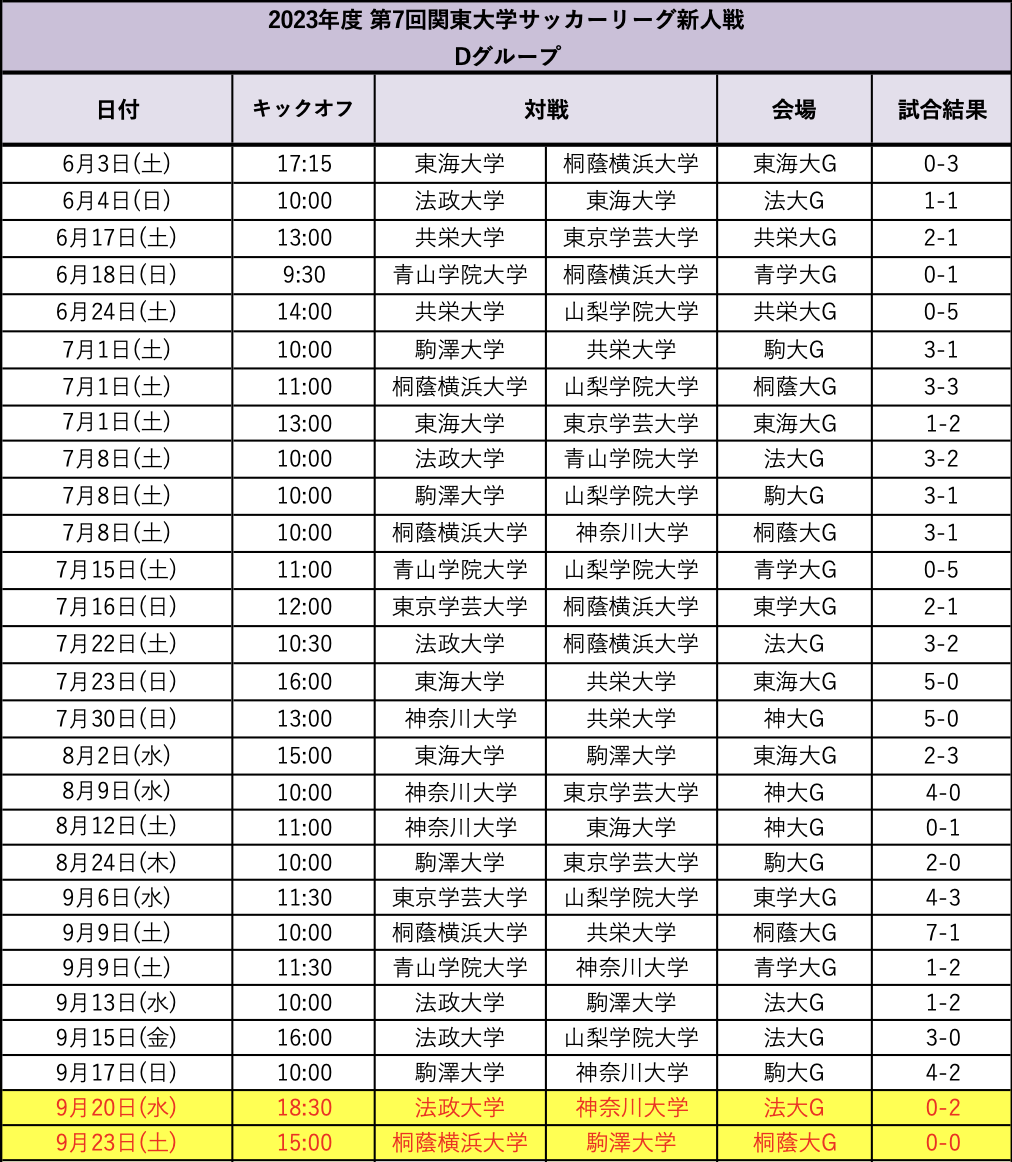 2023年度 第7回関東大学サッカーリーグ新人戦
Dグループ

| 日付 | キックオフ | 対戦 | | 会場 | 試合結果 |
|---|---|---|---|---|---|
| 6月3日(土) | 17:15 | 東海大学 | 桐蔭横浜大学 | 東海大G | 0-3 |
| 6月4日(日) | 10:00 | 法政大学 | 東海大学 | 法大G | 1-1 |
| 6月17日(土) | 13:00 | 共栄大学 | 東京学芸大学 | 共栄大G | 2-1 |
| 6月18日(日) | 9:30 | 青山学院大学 | 桐蔭横浜大学 | 青学大G | 0-1 |
| 6月24日(土) | 14:00 | 共栄大学 | 山梨学院大学 | 共栄大G | 0-5 |
| 7月1日(土) | 10:00 | 駒澤大学 | 共栄大学 | 駒大G | 3-1 |
| 7月1日(土) | 11:00 | 桐蔭横浜大学 | 山梨学院大学 | 桐蔭大G | 3-3 |
| 7月1日(土) | 13:00 | 東海大学 | 東京学芸大学 | 東海大G | 1-2 |
| 7月8日(土) | 10:00 | 法政大学 | 青山学院大学 | 法大G | 3-2 |
| 7月8日(土) | 10:00 | 駒澤大学 | 山梨学院大学 | 駒大G | 3-1 |
| 7月8日(土) | 10:00 | 桐蔭横浜大学 | 神奈川大学 | 桐蔭大G | 3-1 |
| 7月15日(土) | 11:00 | 青山学院大学 | 山梨学院大学 | 青学大G | 0-5 |
| 7月16日(日) | 12:00 | 東京学芸大学 | 桐蔭横浜大学 | 東学大G | 2-1 |
| 7月22日(土) | 10:30 | 法政大学 | 桐蔭横浜大学 | 法大G | 3-2 |
| 7月23日(日) | 16:00 | 東海大学 | 共栄大学 | 東海大G | 5-0 |
| 7月30日(日) | 13:00 | 神奈川大学 | 共栄大学 | 神大G | 5-0 |
| 8月2日(水) | 15:00 | 東海大学 | 駒澤大学 | 東海大G | 2-3 |
| 8月9日(水) | 10:00 | 神奈川大学 | 東京学芸大学 | 神大G | 4-0 |
| 8月12日(土) | 11:00 | 神奈川大学 | 東海大学 | 神大G | 0-1 |
| 8月24日(木) | 10:00 | 駒澤大学 | 東京学芸大学 | 駒大G | 2-0 |
| 9月6日(水) | 11:30 | 東京学芸大学 | 山梨学院大学 | 東学大G | 4-3 |
| 9月9日(土) | 10:00 | 桐蔭横浜大学 | 共栄大学 | 桐蔭大G | 7-1 |
| 9月9日(土) | 11:30 | 青山学院大学 | 神奈川大学 | 青学大G | 1-2 |
| 9月13日(水) | 10:00 | 法政大学 | 駒澤大学 | 法大G | 1-2 |
| 9月15日(金) | 16:00 | 法政大学 | 山梨学院大学 | 法大G | 3-0 |
| 9月17日(日) | 10:00 | 駒澤大学 | 神奈川大学 | 駒大G | 4-2 |
| 9月20日(水) | 18:30 | 法政大学 | 神奈川大学 | 法大G | 0-2 |
| 9月23日(土) | 15:00 | 桐蔭横浜大学 | 駒澤大学 | 桐蔭大G | 0-0 |